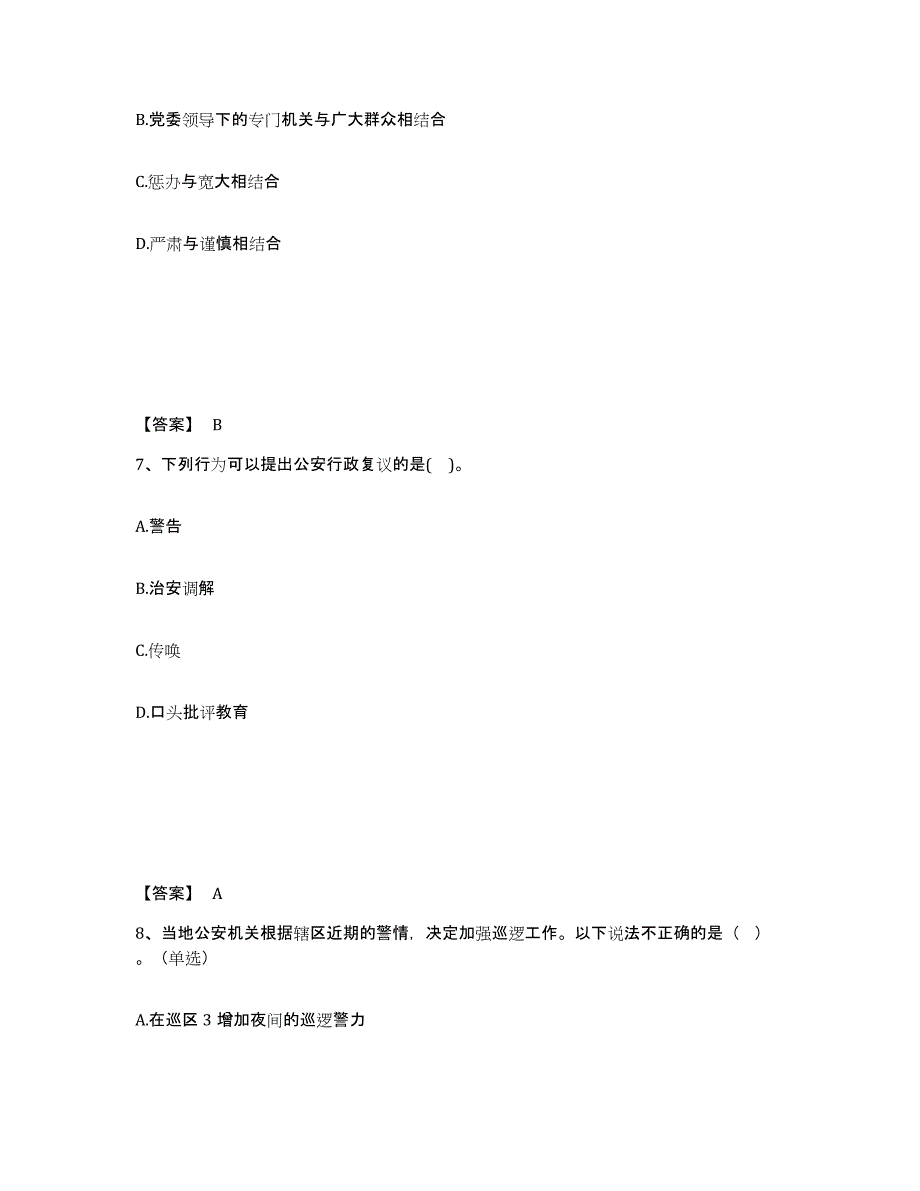 B.党委领导下的专门机关与广大群众相结合

C.惩办与宽大相结合

D.严肃与谨慎相结合

【答案】 B

7、下列行为可以提出公安行政复议的是( )。

A.警告

B.治安调解

C.传唤

D.口头批评教育

【答案】 A

8、当地公安机关根据辖区近期的警情，决定加强巡逻工作。以下说法不正确的是（ ）。（单选）

A.在巡区 3 增加夜间的巡逻警力